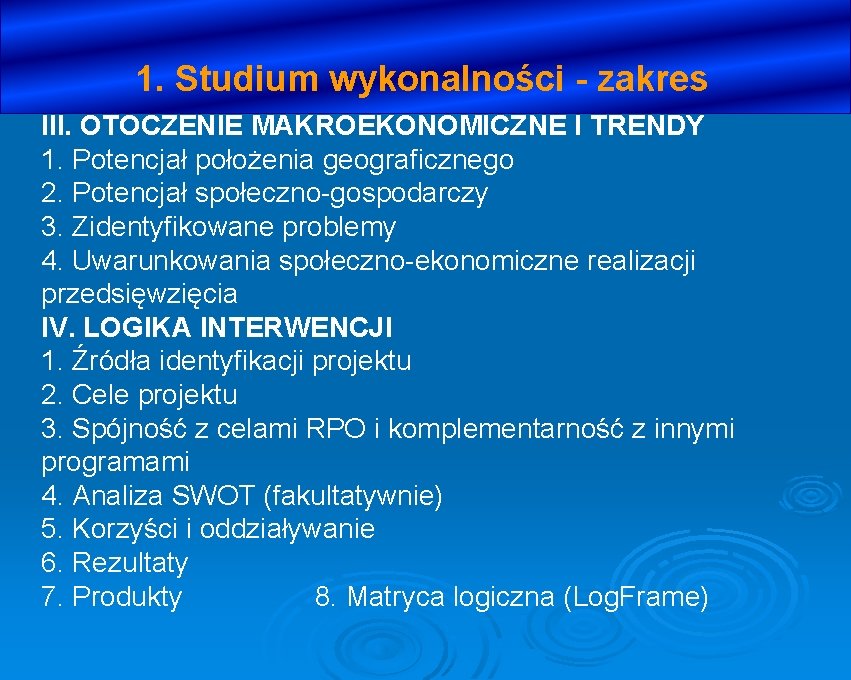 1. Studium wykonalności - zakres

III. OTOCZENIE MAKROEKONOMICZNE I TRENDY
1. Potencjał położenia geograficznego
2. Potencjał społeczno-gospodarczy
3. Zidentyfikowane problemy
4. Uwarunkowania społeczno-ekonomiczne realizacji przedsięwzięcia
IV. LOGIKA INTERWENCJI
1. Źródła identyfikacji projektu
2. Cele projektu
3. Spójność z celami RPO i komplementarność z innymi programami
4. Analiza SWOT (fakultatywnie)
5. Korzyści i oddziaływanie
6. Rezultaty
7. Produkty 8. Matryca logiczna (LogFrame)